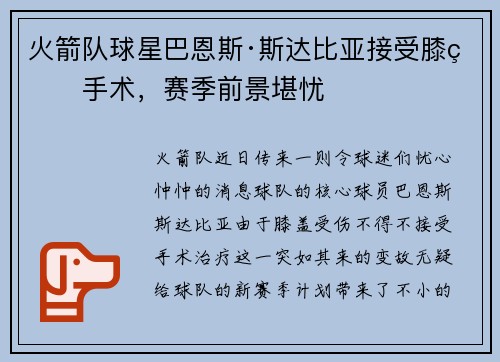 火箭队球星巴恩斯·斯达比亚接受膝ç手术，赛季前景堪忧

火箭队近日传来一则令球迷们忧心忡忡的消息球队的核心球员巴恩斯斯达比亚由于膝盖受伤不得不接受手术治疗这一突如其来的变故无疑给球队的新赛季计划带来了不小的